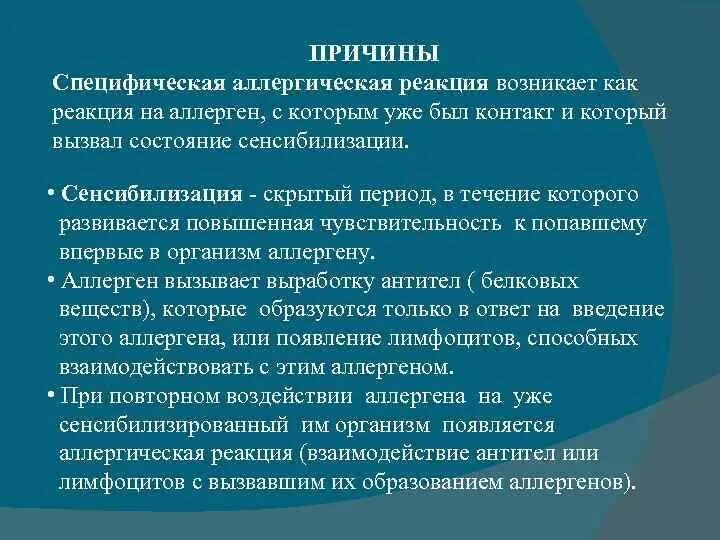 ПРИЧИНЫ

Специфическая аллергическая реакция возникает как реакция на аллерген, с которым уже был контакт и который вызвал состояние сенсибилизации.

• Сенсибилизация - скрытый период, в течение которого развивается повышенная чувствительность к попавшему впервые в организм аллергену.

• Аллерген вызывает выработку антител ( белковых веществ), которые образуются только в ответ на введение этого аллергена, или появление лимфоцитов, способных взаимодействовать с этим аллергеном.

• При повторном воздействии аллергена на уже сенсибилизированный им организм появляется аллергическая реакция (взаимодействие антител или лимфоцитов с вызвавшим их образованием аллергенов).